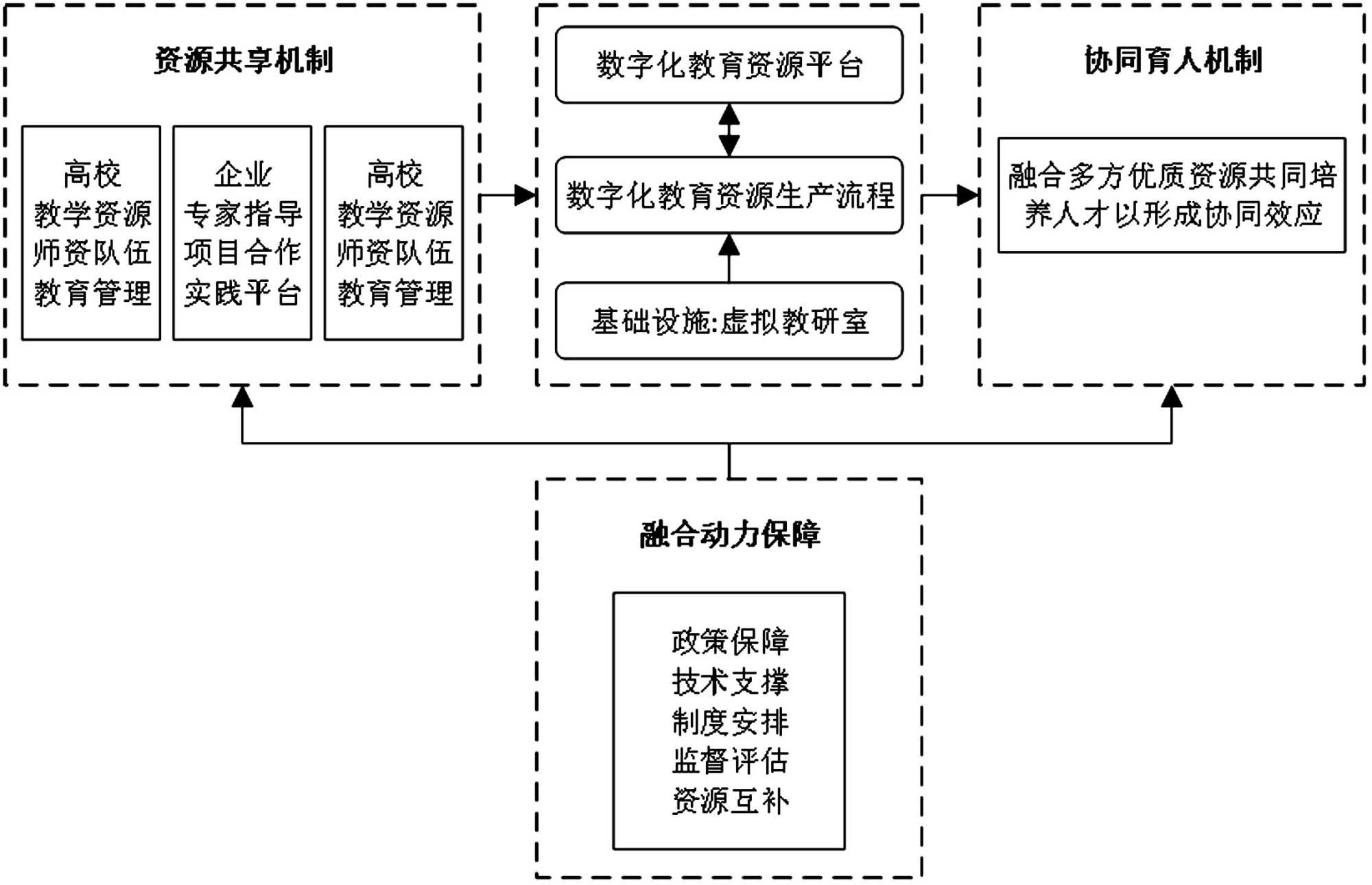 资源共享机制

高校
教学资源
师资队伍
教育管理

企业
专家指导
项目合作
实践平台

高校
教学资源
师资队伍
教育管理

数字化教育资源平台

数字化教育资源生产流程

基础设施:虚拟教研室

协同育人机制

融合多方优质资源共同培养人才以形成协同效应

融合动力保障

政策保障
技术支撑
制度安排
监督评估
资源互补